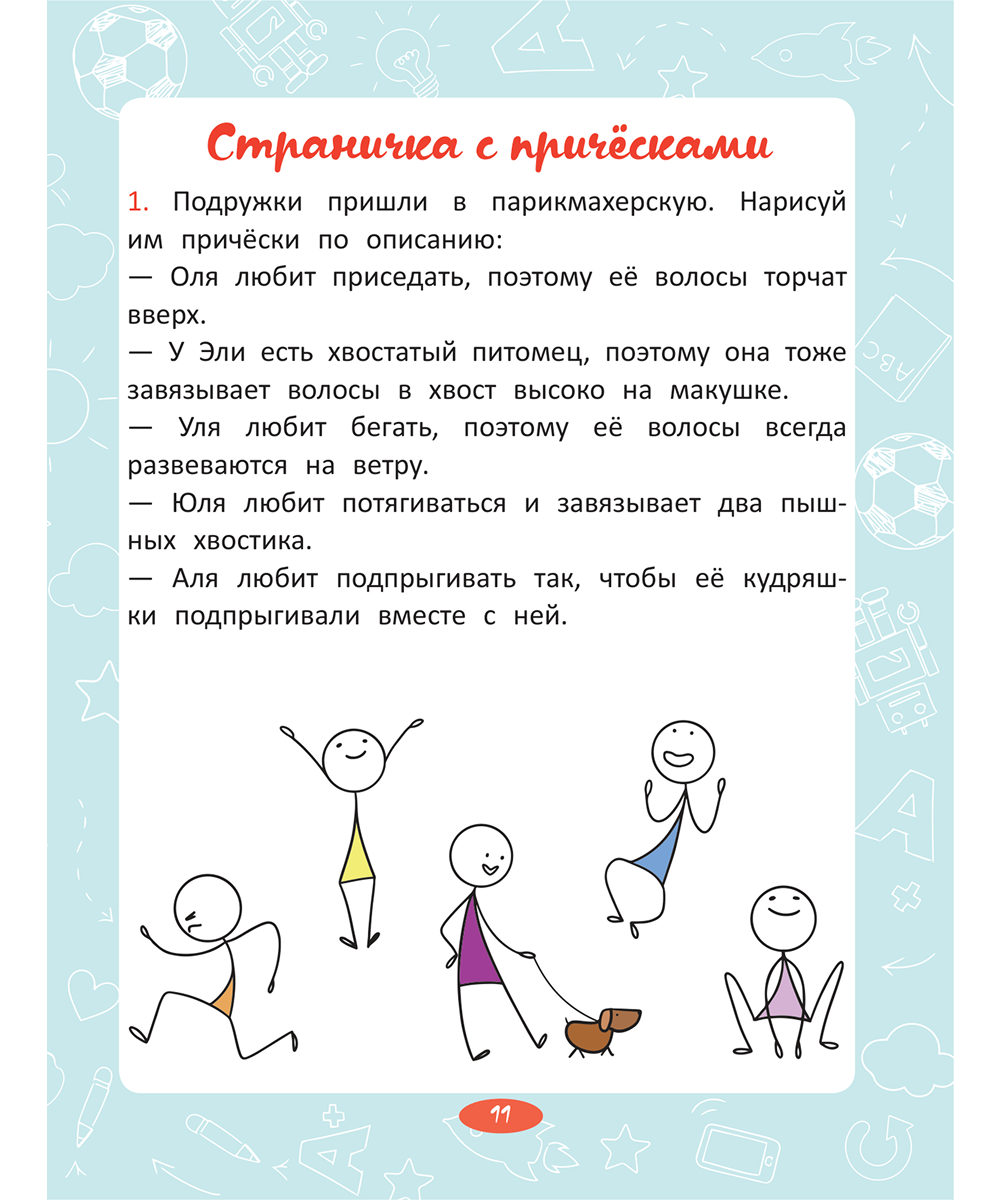 Страничка с причёсками

1. Подружки пришли в парикмахерскую. Нарисуй им причёски по описанию:

— Оля любит приседать, поэтому её волосы торчат вверх.

— У Эли есть хвостатый питомец, поэтому она тоже завязывает волосы в хвост высоко на макушке.

— Уля любит бегать, поэтому её волосы всегда развеваются на ветру.

— Юля любит потягиваться и завязывает два пышных хвостика.

— Аля любит подпрыгивать так, чтобы её кудряшки подпрыгивали вместе с ней.

11